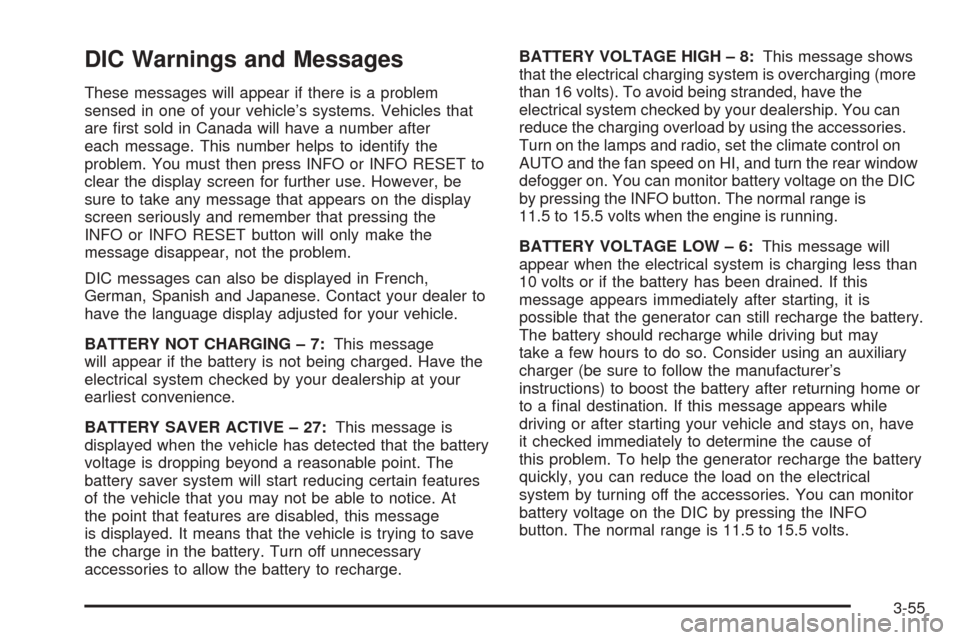 DIC Warnings and Messages

These messages will appear if there is a problem sensed in one of your vehicle's systems. Vehicles that are first sold in Canada will have a number after each message. This number helps to identify the problem. You must then press INFO or INFO RESET to clear the display screen for further use. However, be sure to take any message that appears on the display screen seriously and remember that pressing the INFO or INFO RESET button will only make the message disappear, not the problem.

DIC messages can also be displayed in French, German, Spanish and Japanese. Contact your dealer to have the language display adjusted for your vehicle.

BATTERY NOT CHARGING – 7: This message will appear if the battery is not being charged. Have the electrical system checked by your dealership at your earliest convenience.

BATTERY SAVER ACTIVE – 27: This message is displayed when the vehicle has detected that the battery voltage is dropping beyond a reasonable point. The battery saver system will start reducing certain features of the vehicle that you may not be able to notice. At the point that features are disabled, this message is displayed. It means that the vehicle is trying to save the charge in the battery. Turn off unnecessary accessories to allow the battery to recharge.

BATTERY VOLTAGE HIGH – 8: This message shows that the electrical charging system is overcharging (more than 16 volts). To avoid being stranded, have the electrical system checked by your dealership. You can reduce the charging overload by using the accessories. Turn on the lamps and radio, set the climate control on AUTO and the fan speed on HI, and turn the rear window defogger on. You can monitor battery voltage on the DIC by pressing the INFO button. The normal range is 11.5 to 15.5 volts when the engine is running.

BATTERY VOLTAGE LOW – 6: This message will appear when the electrical system is charging less than 10 volts or if the battery has been drained. If this message appears immediately after starting, it is possible that the generator can still recharge the battery. The battery should recharge while driving but may take a few hours to do so. Consider using an auxiliary charger (be sure to follow the manufacturer's instructions) to boost the battery after returning home or to a final destination. If this message appears while driving or after starting your vehicle and stays on, have it checked immediately to determine the cause of this problem. To help the generator recharge the battery quickly, you can reduce the load on the electrical system by turning off the accessories. You can monitor battery voltage on the DIC by pressing the INFO button. The normal range is 11.5 to 15.5 volts.

3-55

carmanualsonline.info